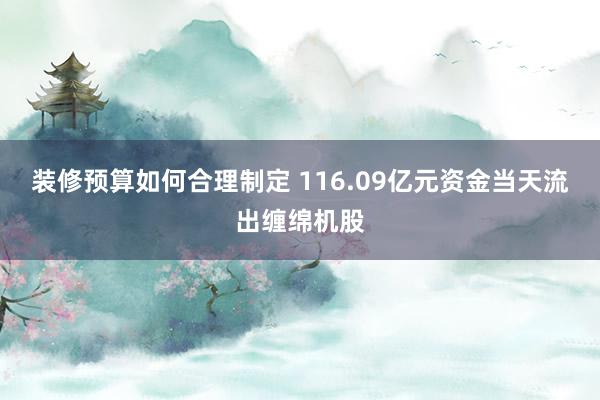 装修预算如何合理制定 116.09亿元资金当天流出缠绵机股